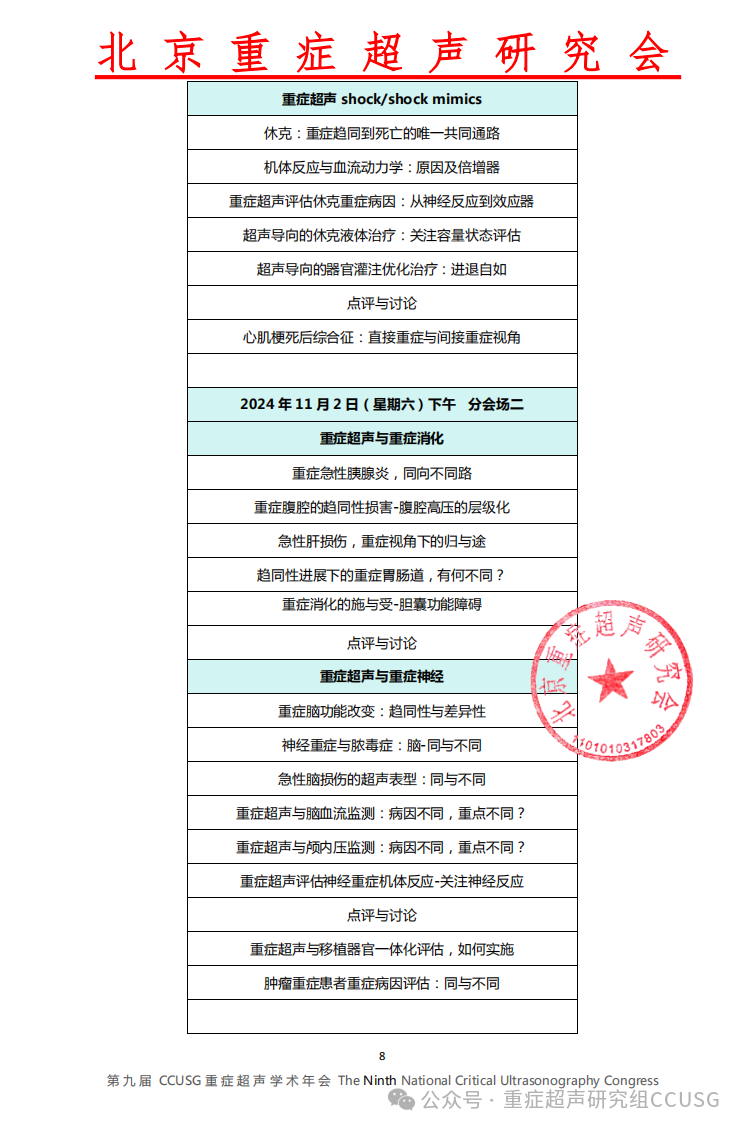 北京重症超声研究会

| 重症超声 shock/shock mimics |
|---|
| 休克：重症趋同到死亡的唯一共同通路 |
| 机体反应与血流动力学：原因及倍增器 |
| 重症超声评估休克重症病因：从神经反应到效应器 |
| 超声导向的休克液体治疗：关注容量状态评估 |
| 超声导向的器官灌注优化治疗：进退自如 |
| 点评与讨论 |
| 心肌梗死后综合征：直接重症与间接重症视角 |
| |
| 2024 年 11 月 2 日（星期六）下午 分会场二 |
| 重症超声与重症消化 |
| 重症急性胰腺炎，同向不同路 |
| 重症腹腔的趋同性损害-腹腔高压的层级化 |
| 急性肝损伤，重症视角下的归与途 |
| 趋同性进展下的重症胃肠道，有何不同？ |
| 重症消化的施与受-胆囊功能障碍 |
| 点评与讨论 |
| 重症超声与重症神经 |
| 重症脑功能改变：趋同性与差异性 |
| 神经重症与脓毒症：脑-同与不同 |
| 急性脑损伤的超声表型：同与不同 |
| 重症超声与脑血流监测：病因不同，重点不同？ |
| 重症超声与颅内压监测：病因不同，重点不同？ |
| 重症超声评估神经重症机体反应-关注神经反应 |
| 点评与讨论 |
| 重症超声与移植器官一体化评估，如何实施 |
| 肿瘤重症患者重症病因评估：同与不同 |
| |

北京重症超声研究会
1101010317803

8

第九届 CCUSG 重症超声学术年会 The Ninth National Critical Ultrasonography Congress

公众号 · 重症超声研究组CCUSG